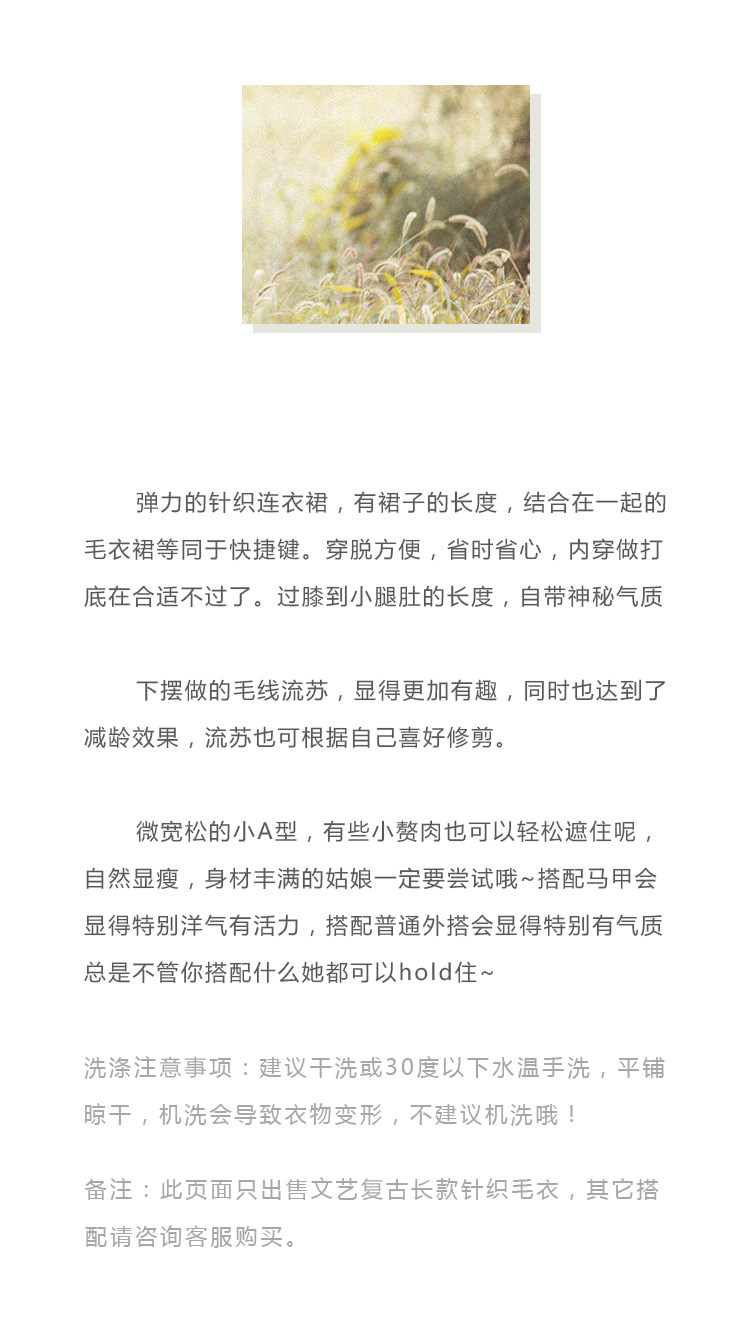 弹力的针织连衣裙，有裙子的长度，结合在一起的毛衣裙等同于快捷键。穿脱方便，省时省心，内穿做打底在合适不过了。过膝到小腿肚的长度，自带神秘气质

下摆做的毛线流苏，显得更加有趣，同时也达到了减龄效果，流苏也可根据自己喜好修剪。

微宽松的小A型，有些小赘肉也可以轻松遮住呢，自然显瘦，身材丰满的姑娘一定要尝试哦~搭配马甲会显得特别洋气有活力，搭配普通外搭会显得特别有气质总是不管你搭配什么她都可以hold住~

洗涤注意事项：建议干洗或30度以下水温手洗，平铺晾干，机洗会导致衣物变形，不建议机洗哦！

备注：此页面只出售文艺复古长款针织毛衣，其它搭配请咨询客服购买。